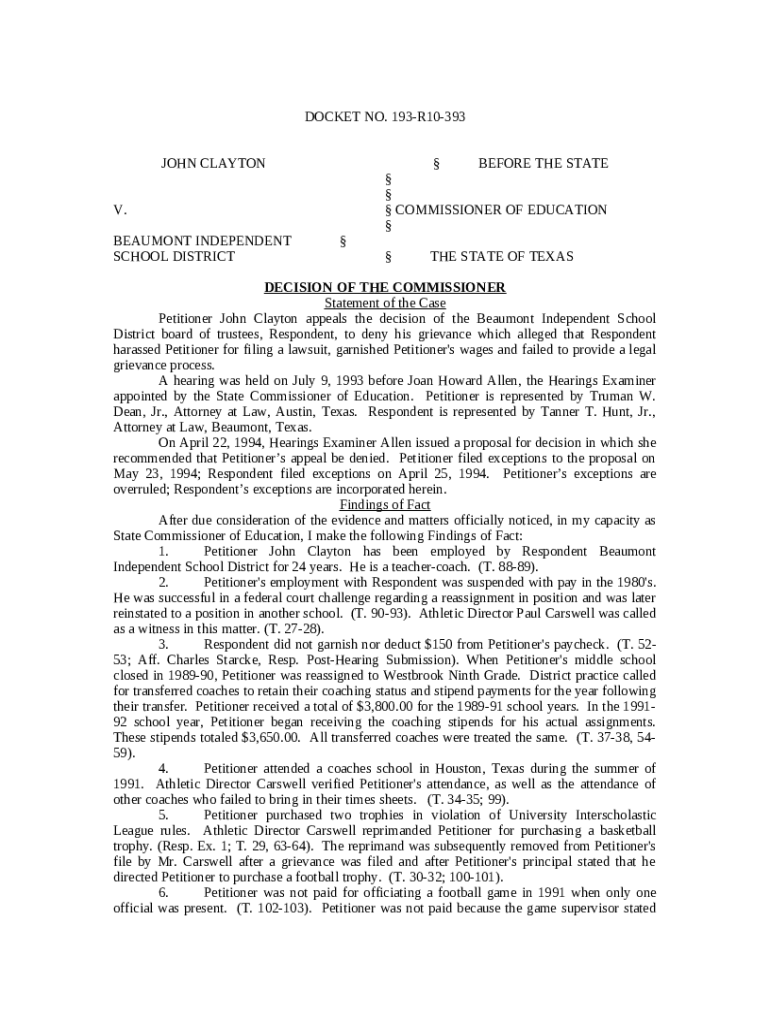 DOCKET NO. 193-R10-393

JOHN CLAYTON § BEFORE THE STATE
§
§
V. § COMMISSIONER OF EDUCATION
§
BEAUMONT INDEPENDENT §
SCHOOL DISTRICT § THE STATE OF TEXAS

DECISION OF THE COMMISSIONER
Statement of the Case

Petitioner John Clayton appeals the decision of the Beaumont Independent School District board of trustees, Respondent, to deny his grievance which alleged that Respondent harassed Petitioner for filing a lawsuit, garnished Petitioner's wages and failed to provide a legal grievance process.

A hearing was held on July 9, 1993 before Joan Howard Allen, the Hearings Examiner appointed by the State Commissioner of Education. Petitioner is represented by Truman W. Dean, Jr., Attorney at Law, Austin, Texas. Respondent is represented by Tanner T. Hunt, Jr., Attorney at Law, Beaumont, Texas.

On April 22, 1994, Hearings Examiner Allen issued a proposal for decision in which she recommended that Petitioner's appeal be denied. Petitioner filed exceptions to the proposal on May 23, 1994; Respondent filed exceptions on April 25, 1994. Petitioner's exceptions are overruled; Respondent's exceptions are incorporated herein.

Findings of Fact

After due consideration of the evidence and matters officially noticed, in my capacity as State Commissioner of Education, I make the following Findings of Fact:

1. Petitioner John Clayton has been employed by Respondent Beaumont Independent School District for 24 years. He is a teacher-coach. (T. 88-89).

2. Petitioner's employment with Respondent was suspended with pay in the 1980's. He was successful in a federal court challenge regarding a reassignment in position and was later reinstated to a position in another school. (T. 90-93). Athletic Director Paul Carswell was called as a witness in this matter. (T. 27-28).

3. Respondent did not garnish nor deduct $150 from Petitioner's paycheck. (T. 52-53; Aff. Charles Starcke, Resp. Post-Hearing Submission). When Petitioner's middle school closed in 1989-90, Petitioner was reassigned to Westbrook Ninth Grade. District practice called for transferred coaches to retain their coaching status and stipend payments for the year following their transfer. Petitioner received a total of $3,800.00 for the 1989-91 school years. In the 1991-92 school year, Petitioner began receiving the coaching stipends for his actual assignments. These stipends totaled $3,650.00. All transferred coaches were treated the same. (T. 37-38, 54-59).

4. Petitioner attended a coaches school in Houston, Texas during the summer of 1991. Athletic Director Carswell verified Petitioner's attendance, as well as the attendance of other coaches who failed to bring in their times sheets. (T. 34-35; 99).

5. Petitioner purchased two trophies in violation of University Interscholastic League rules. Athletic Director Carswell reprimanded Petitioner for purchasing a basketball trophy. (Resp. Ex. 1; T. 29, 63-64). The reprimand was subsequently removed from Petitioner's file by Mr. Carswell after a grievance was filed and after Petitioner's principal stated that he directed Petitioner to purchase a football trophy. (T. 30-32; 100-101).

6. Petitioner was not paid for officiating a football game in 1991 when only one official was present. (T. 102-103). Petitioner was not paid because the game supervisor stated